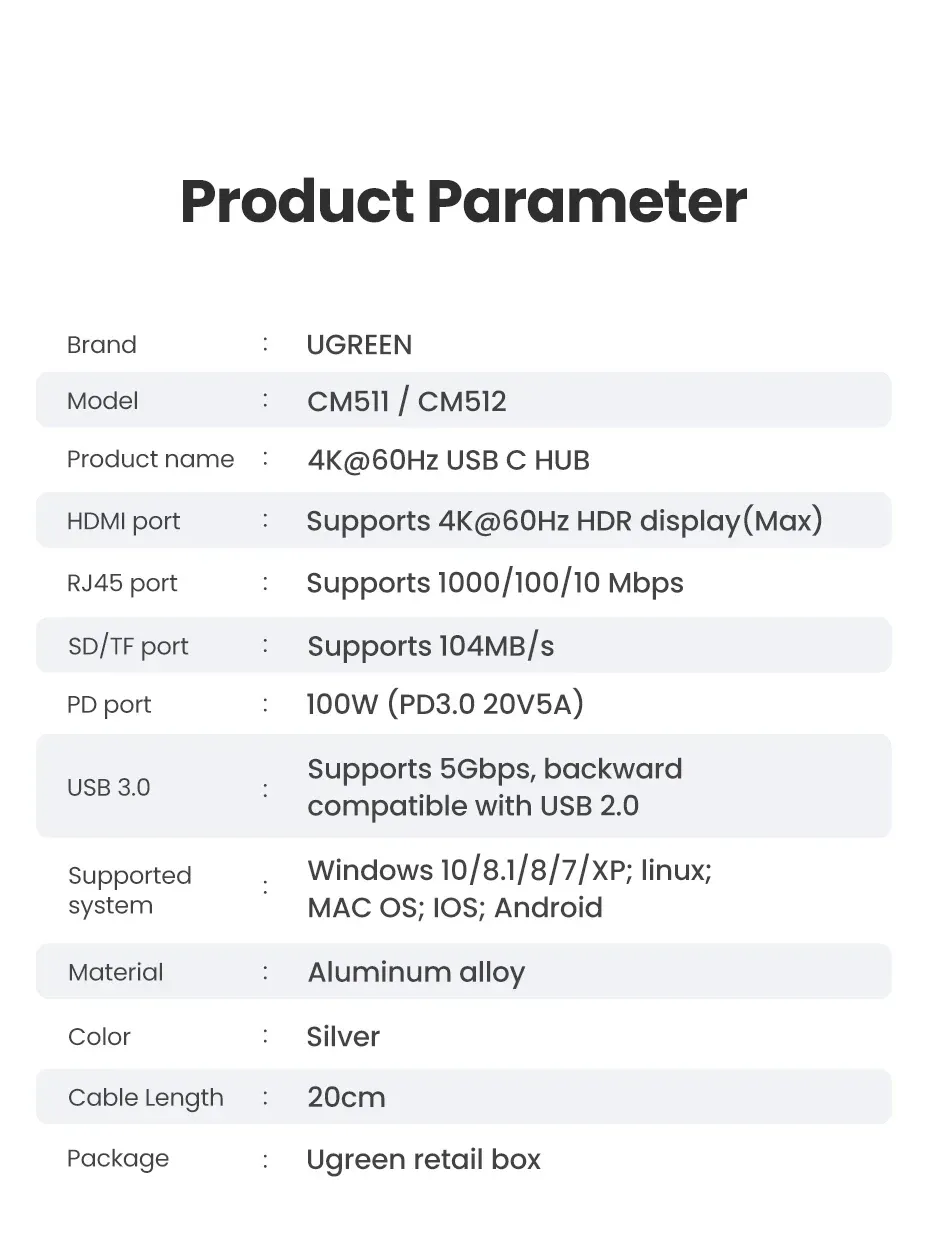 Product Parameter

Brand : UGREEN

Model : CM511 / CM512

Product name : 4K@60Hz USB C HUB

HDMI port : Supports 4K@60Hz HDR display(Max)

RJ45 port : Supports 1000/100/10 Mbps

SD/TF port : Supports 104MB/s

PD port : 100W (PD3.0 20V5A)

USB 3.0 : Supports 5Gbps, backward compatible with USB 2.0

Supported system : Windows 10/8.1/8/7/XP; linux; MAC OS; IOS; Android

Material : Aluminum alloy

Color : Silver

Cable Length : 20cm

Package : Ugreen retail box